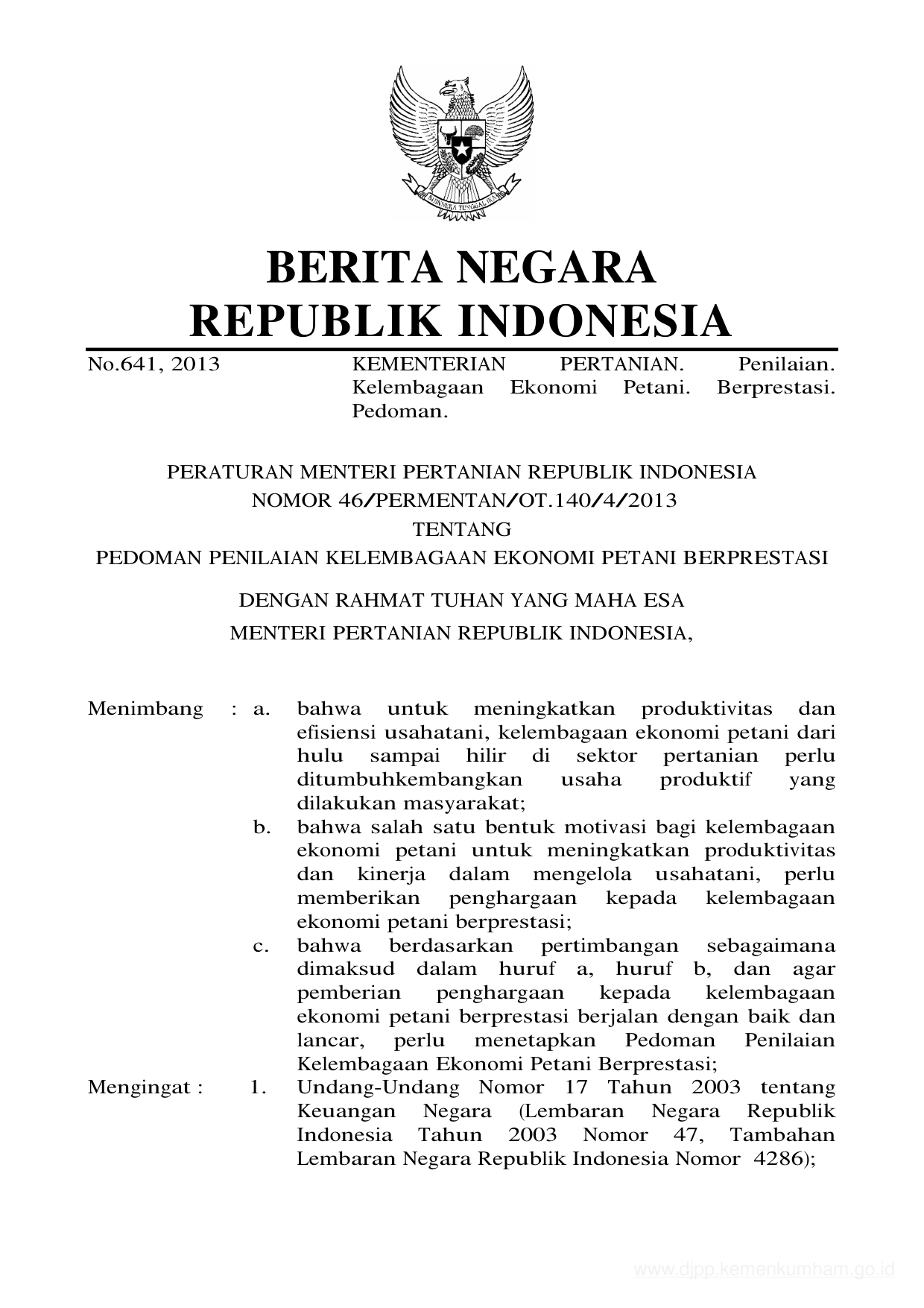 BHINNEKA TUNGGAL IKA

BERITA NEGARA
REPUBLIK INDONESIA

No.641, 2013

KEMENTERIAN PERTANIAN. Penilaian. Kelembagaan Ekonomi Petani. Berprestasi. Pedoman.

PERATURAN MENTERI PERTANIAN REPUBLIK INDONESIA
NOMOR 46/PERMENTAN/OT.140/4/2013
TENTANG
PEDOMAN PENILAIAN KELEMBAGAAN EKONOMI PETANI BERPRESTASI

DENGAN RAHMAT TUHAN YANG MAHA ESA
MENTERI PERTANIAN REPUBLIK INDONESIA,

Menimbang : a. bahwa untuk meningkatkan produktivitas dan efisiensi usahatani, kelembagaan ekonomi petani dari hulu sampai hilir di sektor pertanian perlu ditumbuhkembangkan usaha produktif yang dilakukan masyarakat;

b. bahwa salah satu bentuk motivasi bagi kelembagaan ekonomi petani untuk meningkatkan produktivitas dan kinerja dalam mengelola usahatani, perlu memberikan penghargaan kepada kelembagaan ekonomi petani berprestasi;

c. bahwa berdasarkan pertimbangan sebagaimana dimaksud dalam huruf a, huruf b, dan agar pemberian penghargaan kepada kelembagaan ekonomi petani berprestasi berjalan dengan baik dan lancar, perlu menetapkan Pedoman Penilaian Kelembagaan Ekonomi Petani Berprestasi;

Mengingat : 1. Undang-Undang Nomor 17 Tahun 2003 tentang Keuangan Negara (Lembaran Negara Republik Indonesia Tahun 2003 Nomor 47, Tambahan Lembaran Negara Republik Indonesia Nomor 4286);

www.djpp.kemenkumham.go.id